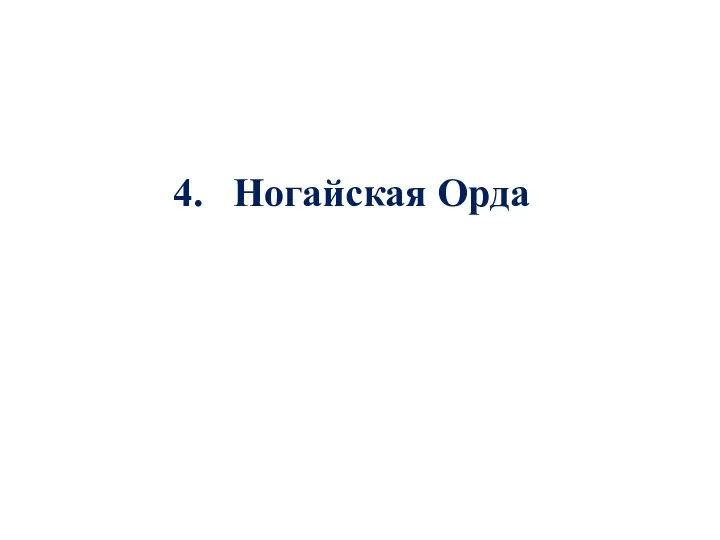 4. Ногайская Орда